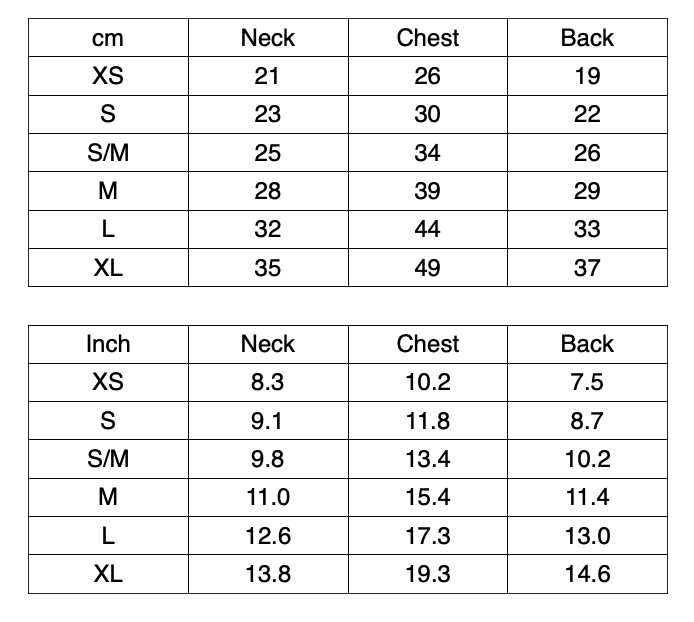 | cm | Neck | Chest | Back |
|---|---|---|---|
| XS | 21 | 26 | 19 |
| S | 23 | 30 | 22 |
| S/M | 25 | 34 | 26 |
| M | 28 | 39 | 29 |
| L | 32 | 44 | 33 |
| XL | 35 | 49 | 37 |

| Inch | Neck | Chest | Back |
|---|---|---|---|
| XS | 8.3 | 10.2 | 7.5 |
| S | 9.1 | 11.8 | 8.7 |
| S/M | 9.8 | 13.4 | 10.2 |
| M | 11.0 | 15.4 | 11.4 |
| L | 12.6 | 17.3 | 13.0 |
| XL | 13.8 | 19.3 | 14.6 |